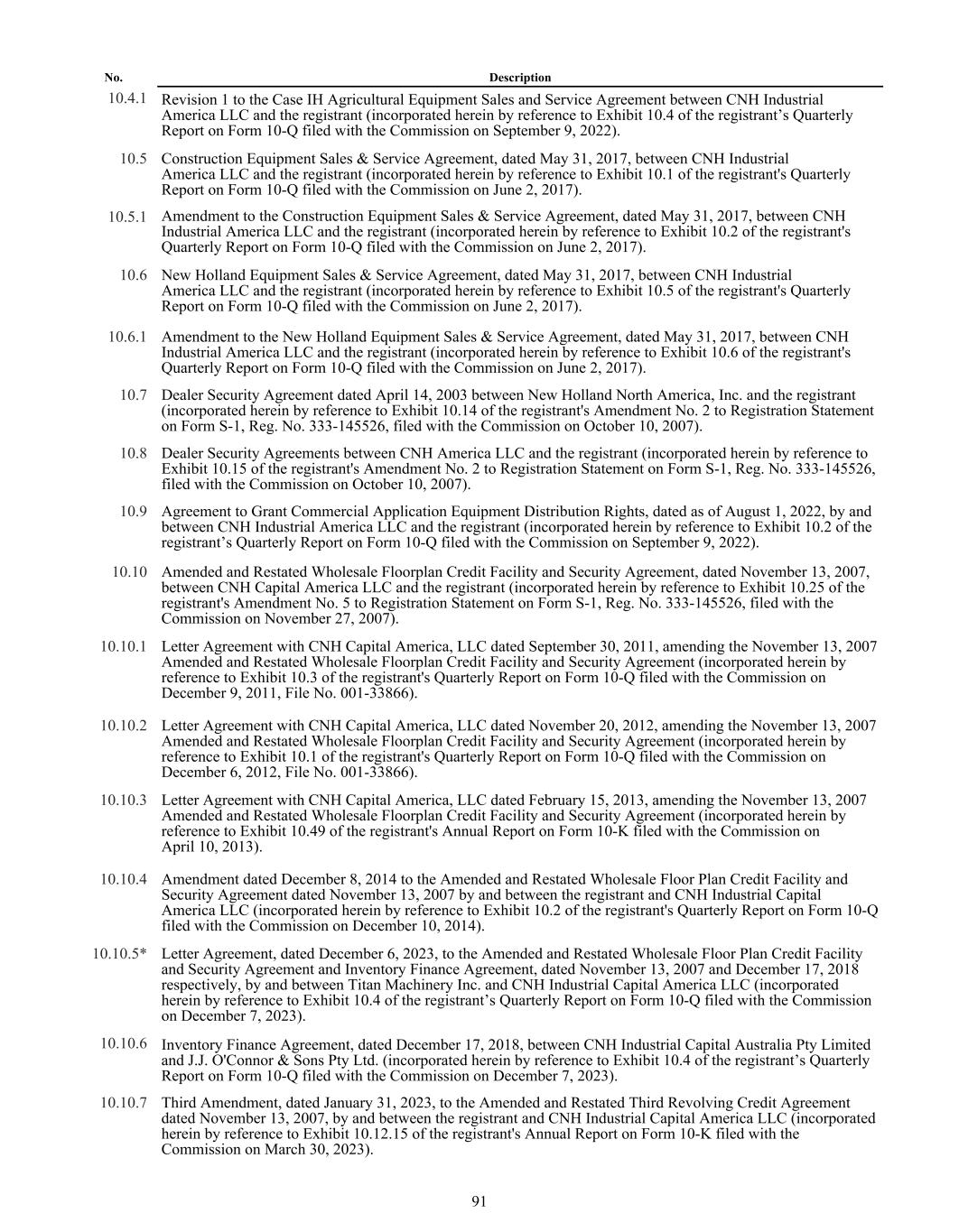 | No. | Description |
|---|---|
| 10.4.1 | Revision 1 to the Case IH Agricultural Equipment Sales and Service Agreement between CNH Industrial America LLC and the registrant (incorporated herein by reference to Exhibit 10.4 of the registrant’s Quarterly Report on Form 10-Q filed with the Commission on September 9, 2022). |
| 10.5 | Construction Equipment Sales & Service Agreement, dated May 31, 2017, between CNH Industrial America LLC and the registrant (incorporated herein by reference to Exhibit 10.1 of the registrant's Quarterly Report on Form 10-Q filed with the Commission on June 2, 2017). |
| 10.5.1 | Amendment to the Construction Equipment Sales & Service Agreement, dated May 31, 2017, between CNH Industrial America LLC and the registrant (incorporated herein by reference to Exhibit 10.2 of the registrant's Quarterly Report on Form 10-Q filed with the Commission on June 2, 2017). |
| 10.6 | New Holland Equipment Sales & Service Agreement, dated May 31, 2017, between CNH Industrial America LLC and the registrant (incorporated herein by reference to Exhibit 10.5 of the registrant's Quarterly Report on Form 10-Q filed with the Commission on June 2, 2017). |
| 10.6.1 | Amendment to the New Holland Equipment Sales & Service Agreement, dated May 31, 2017, between CNH Industrial America LLC and the registrant (incorporated herein by reference to Exhibit 10.6 of the registrant's Quarterly Report on Form 10-Q filed with the Commission on June 2, 2017). |
| 10.7 | Dealer Security Agreement dated April 14, 2003 between New Holland North America, Inc. and the registrant (incorporated herein by reference to Exhibit 10.14 of the registrant's Amendment No. 2 to Registration Statement on Form S-1, Reg. No. 333-145526, filed with the Commission on October 10, 2007). |
| 10.8 | Dealer Security Agreements between CNH America LLC and the registrant (incorporated herein by reference to Exhibit 10.15 of the registrant's Amendment No. 2 to Registration Statement on Form S-1, Reg. No. 333-145526, filed with the Commission on October 10, 2007). |
| 10.9 | Agreement to Grant Commercial Application Equipment Distribution Rights, dated as of August 1, 2022, by and between CNH Industrial America LLC and the registrant (incorporated herein by reference to Exhibit 10.2 of the registrant’s Quarterly Report on Form 10-Q filed with the Commission on September 9, 2022). |
| 10.10 | Amended and Restated Wholesale Floorplan Credit Facility and Security Agreement, dated November 13, 2007, between CNH Capital America LLC and the registrant (incorporated herein by reference to Exhibit 10.25 of the registrant's Amendment No. 5 to Registration Statement on Form S-1, Reg. No. 333-145526, filed with the Commission on November 27, 2007). |
| 10.10.1 | Letter Agreement with CNH Capital America, LLC dated September 30, 2011, amending the November 13, 2007 Amended and Restated Wholesale Floorplan Credit Facility and Security Agreement (incorporated herein by reference to Exhibit 10.3 of the registrant's Quarterly Report on Form 10-Q filed with the Commission on December 9, 2011, File No. 001-33866). |
| 10.10.2 | Letter Agreement with CNH Capital America, LLC dated November 20, 2012, amending the November 13, 2007 Amended and Restated Wholesale Floorplan Credit Facility and Security Agreement (incorporated herein by reference to Exhibit 10.1 of the registrant's Quarterly Report on Form 10-Q filed with the Commission on December 6, 2012, File No. 001-33866). |
| 10.10.3 | Letter Agreement with CNH Capital America, LLC dated February 15, 2013, amending the November 13, 2007 Amended and Restated Wholesale Floorplan Credit Facility and Security Agreement (incorporated herein by reference to Exhibit 10.49 of the registrant's Annual Report on Form 10-K filed with the Commission on April 10, 2013). |
| 10.10.4 | Amendment dated December 8, 2014 to the Amended and Restated Wholesale Floor Plan Credit Facility and Security Agreement dated November 13, 2007 by and between the registrant and CNH Industrial Capital America LLC (incorporated herein by reference to Exhibit 10.2 of the registrant's Quarterly Report on Form 10-Q filed with the Commission on December 10, 2014). |
| 10.10.5* | Letter Agreement, dated December 6, 2023, to the Amended and Restated Wholesale Floor Plan Credit Facility and Security Agreement and Inventory Finance Agreement, dated November 13, 2007 and December 17, 2018 respectively, by and between Titan Machinery Inc. and CNH Industrial Capital America LLC (incorporated herein by reference to Exhibit 10.4 of the registrant’s Quarterly Report on Form 10-Q filed with the Commission on December 7, 2023). |
| 10.10.6 | Inventory Finance Agreement, dated December 17, 2018, between CNH Industrial Capital Australia Pty Limited and J.J. O'Connor & Sons Pty Ltd. (incorporated herein by reference to Exhibit 10.4 of the registrant’s Quarterly Report on Form 10-Q filed with the Commission on December 7, 2023). |
| 10.10.7 | Third Amendment, dated January 31, 2023, to the Amended and Restated Third Revolving Credit Agreement dated November 13, 2007, by and between the registrant and CNH Industrial Capital America LLC (incorporated herein by reference to Exhibit 10.12.15 of the registrant's Annual Report on Form 10-K filed with the Commission on March 30, 2023). |

91